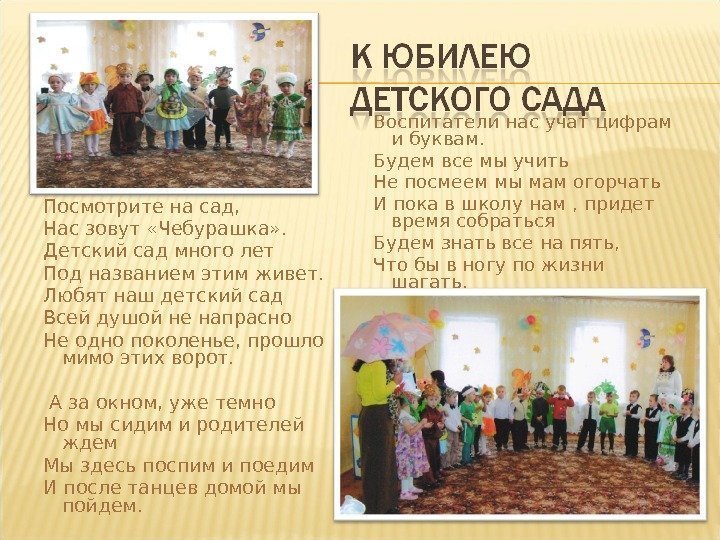 К ЮБИЛЕЮ ДЕТСКОГО САДА

Посмотрите на сад,
Нас зовут «Чебурашка».
Детский сад много лет
Под названием этим живет.
Любят наш детский сад
Всей душой не напрасно
Не одно поколенье, прошло мимо этих ворот.

А за окном, уже темно
Но мы сидим и родителей ждем
Мы здесь поспим и поедим
И после танцев домой мы пойдем.

Воспитатели нас учат цифрам и буквам.
Будем все мы учить
Не посмеем мы мам огорчать
И пока в школу нам , придет время собраться
Будем знать все на пять,
Что бы в ногу по жизни шагать.